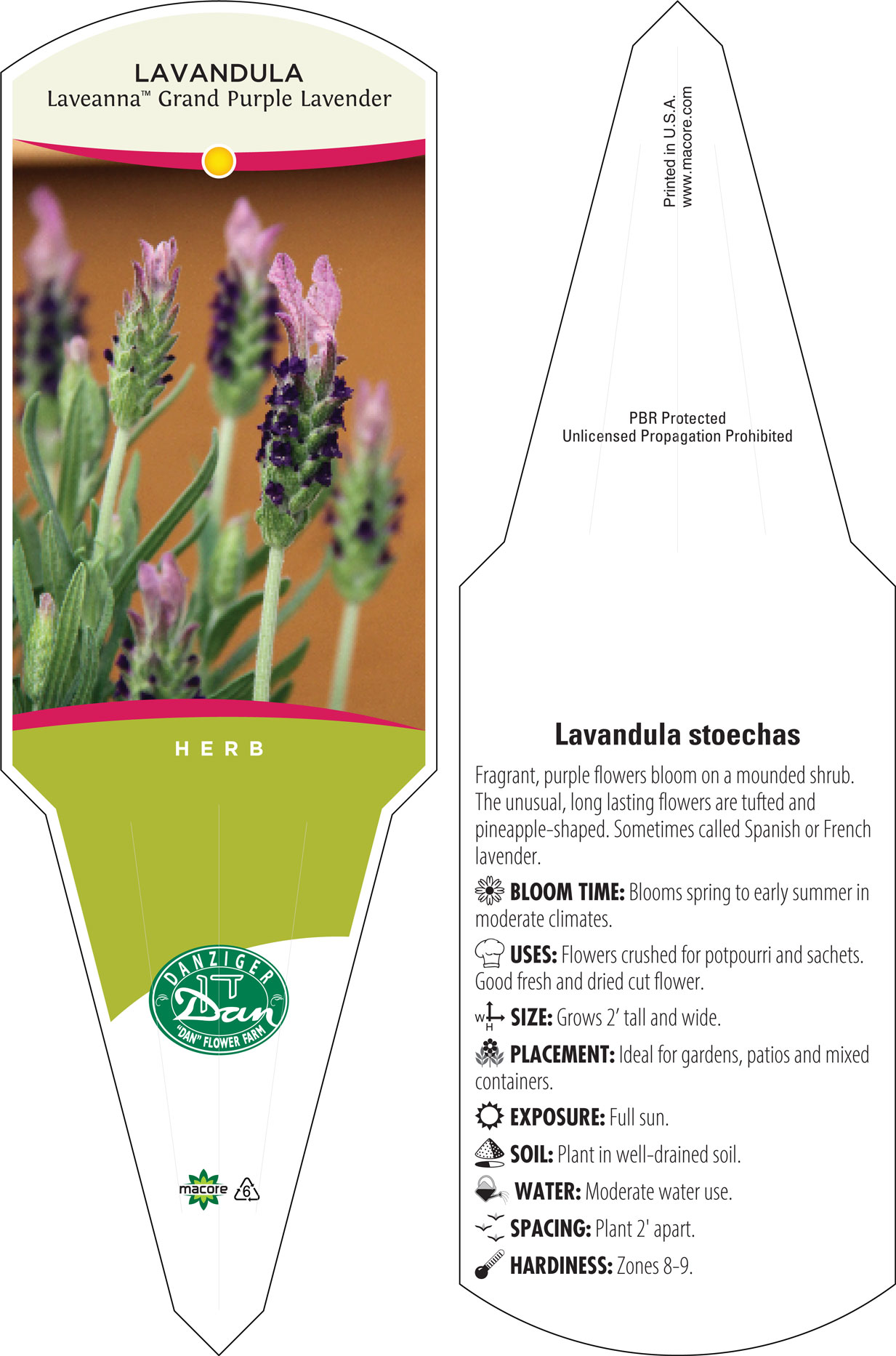 LAVANDULA
Laveanna™ Grand Purple Lavender

HERB

DANZIGER
Dan
"DAN" FLOWER FARM

macore 6

Printed in U.S.A.
www.macore.com

PBR Protected
Unlicensed Propagation Prohibited

Lavandula stoechas

Fragrant, purple flowers bloom on a mounded shrub. The unusual, long lasting flowers are tufted and pineapple-shaped. Sometimes called Spanish or French lavender.

BLOOM TIME: Blooms spring to early summer in moderate climates.

USES: Flowers crushed for potpourri and sachets. Good fresh and dried cut flower.

W H SIZE: Grows 2' tall and wide.

PLACEMENT: Ideal for gardens, patios and mixed containers.

EXPOSURE: Full sun.

SOIL: Plant in well-drained soil.

WATER: Moderate water use.

SPACING: Plant 2' apart.

HARDINESS: Zones 8-9.